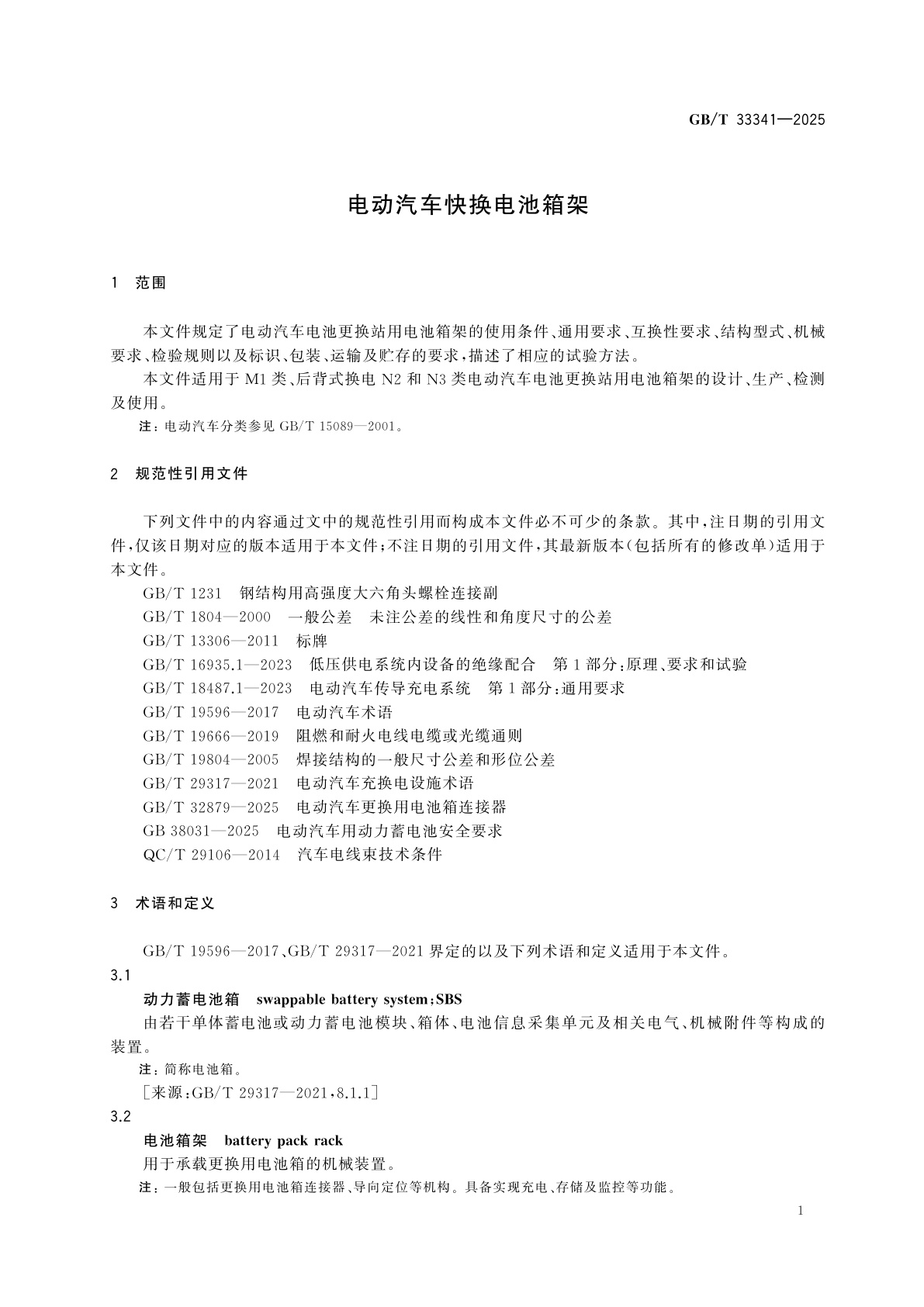 GB/T 33341—2025

电动汽车快换电池箱架

1 范围

本文件规定了电动汽车电池更换站用电池箱架的使用条件、通用要求、互换性要求、结构型式、机械要求、检验规则以及标识、包装、运输及贮存的要求，描述了相应的试验方法。

本文件适用于 M1 类、后背式换电 N2 和 N3 类电动汽车电池更换站用电池箱架的设计、生产、检测及使用。

注：电动汽车分类参见 GB/T 15089—2001。

2 规范性引用文件

下列文件中的内容通过文中的规范性引用而构成本文件必不可少的条款。其中，注日期的引用文件，仅该日期对应的版本适用于本文件；不注日期的引用文件，其最新版本（包括所有的修改单）适用于本文件。

GB/T 1231 钢结构用高强度大六角头螺栓连接副
GB/T 1804—2000 一般公差 未注公差的线性和角度尺寸的公差
GB/T 13306—2011 标牌
GB/T 16935.1—2023 低压供电系统内设备的绝缘配合 第 1 部分：原理、要求和试验
GB/T 18487.1—2023 电动汽车传导充电系统 第 1 部分：通用要求
GB/T 19596—2017 电动汽车术语
GB/T 19666—2019 阻燃和耐火电线电缆或光缆通则
GB/T 19804—2005 焊接结构的一般尺寸公差和形位公差
GB/T 29317—2021 电动汽车充换电设施术语
GB/T 32879—2025 电动汽车更换用电池箱连接器
GB 38031—2025 电动汽车用动力蓄电池安全要求
QC/T 29106—2014 汽车电线束技术条件

3 术语和定义

GB/T 19596—2017、GB/T 29317—2021 界定的以及下列术语和定义适用于本文件。

3.1
动力蓄电池箱 swappable battery system；SBS
由若干单体蓄电池或动力蓄电池模块、箱体、电池信息采集单元及相关电气、机械附件等构成的装置。
注：简称电池箱。
[来源：GB/T 29317—2021，8.1.1]

3.2
电池箱架 battery pack rack
用于承载更换用电池箱的机械装置。
注：一般包括更换用电池箱连接器、导向定位等机构。具备实现充电、存储及监控等功能。

1